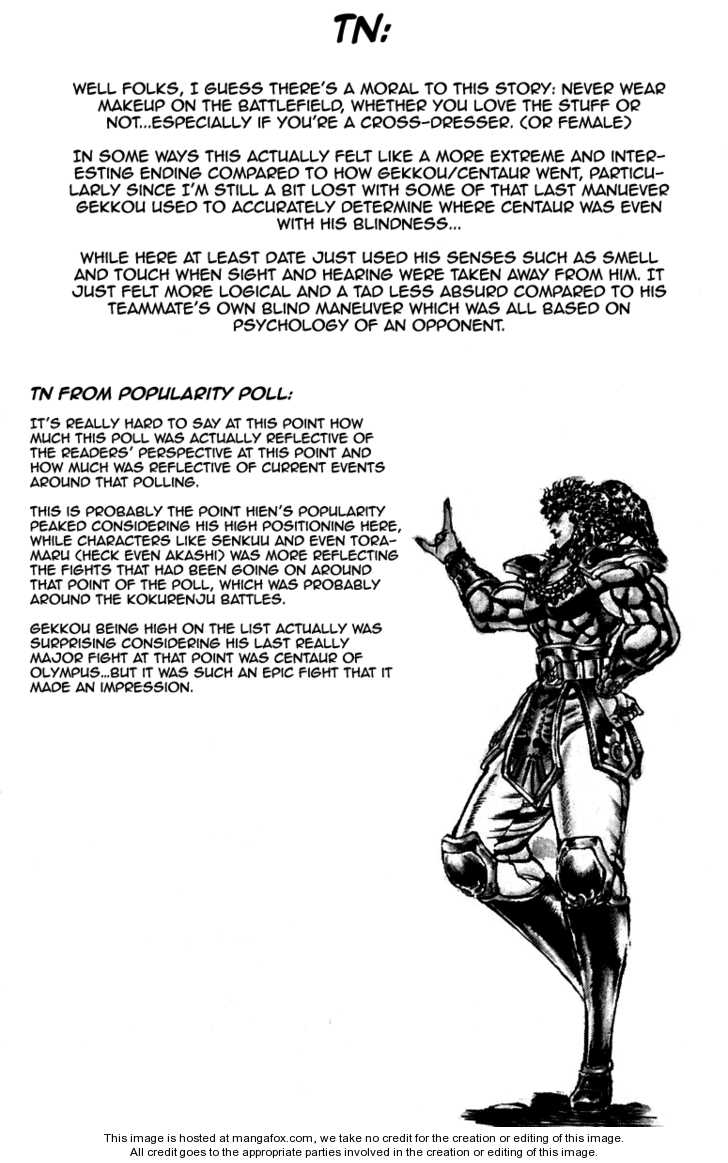 TN:

WELL FOLKS, I GUESS THERE'S A MORAL TO THIS STORY: NEVER WEAR MAKEUP ON THE BATTLEFIELD, WHETHER YOU LOVE THE STUFF OR NOT...ESPECIALLY IF YOU'RE A CROSS-DRESSER. (OR FEMALE)

IN SOME WAYS THIS ACTUALLY FELT LIKE A MORE EXTREME AND INTERESTING ENDING COMPARED TO HOW GEKKOU/CENTAUR WENT, PARTICULARLY SINCE I'M STILL A BIT LOST WITH SOME OF THAT LAST MANUEVER GEKKOU USED TO ACCURATELY DETERMINE WHERE CENTAUR WAS EVEN WITH HIS BLINDNESS...

WHILE HERE AT LEAST DATE JUST USED HIS SENSES SUCH AS SMELL AND TOUCH WHEN SIGHT AND HEARING WERE TAKEN AWAY FROM HIM. IT JUST FELT MORE LOGICAL AND A TAD LESS ABSURD COMPARED TO HIS TEAMMATE'S OWN BLIND MANEUVER WHICH WAS ALL BASED ON PSYCHOLOGY OF AN OPPONENT.

TN FROM POPULARITY POLL:

IT'S REALLY HARD TO SAY AT THIS POINT HOW MUCH THIS POLL WAS ACTUALLY REFLECTIVE OF THE READERS' PERSPECTIVE AT THIS POINT AND HOW MUCH WAS REFLECTIVE OF CURRENT EVENTS AROUND THAT POLLING.

THIS IS PROBABLY THE POINT HIEN'S POPULARITY PEAKED CONSIDERING HIS HIGH POSITIONING HERE, WHILE CHARACTERS LIKE SENKUU AND EVEN TORAMARU (HECK EVEN AKASHI) WAS MORE REFLECTING THE FIGHTS THAT HAD BEEN GOING ON AROUND THAT POINT OF THE POLL, WHICH WAS PROBABLY AROUND THE KOKURENJU BATTLES.

GEKKOU BEING HIGH ON THE LIST ACTUALLY WAS SURPRISING CONSIDERING HIS LAST REALLY MAJOR FIGHT AT THAT POINT WAS CENTAUR OF OLYMPUS...BUT IT WAS SUCH AN EPIC FIGHT THAT IT MADE AN IMPRESSION.

This image is hosted at mangafox.com, we take no credit for the creation or editing of this image.
All credit goes to the appropriate parties involved in the creation or editing of this image.